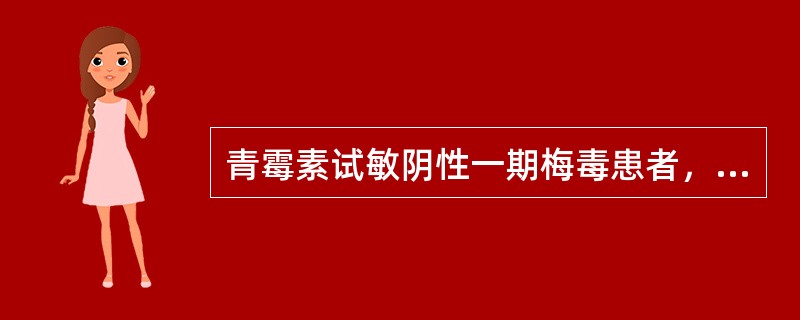 青霉素试敏阴性一期梅毒患者，...